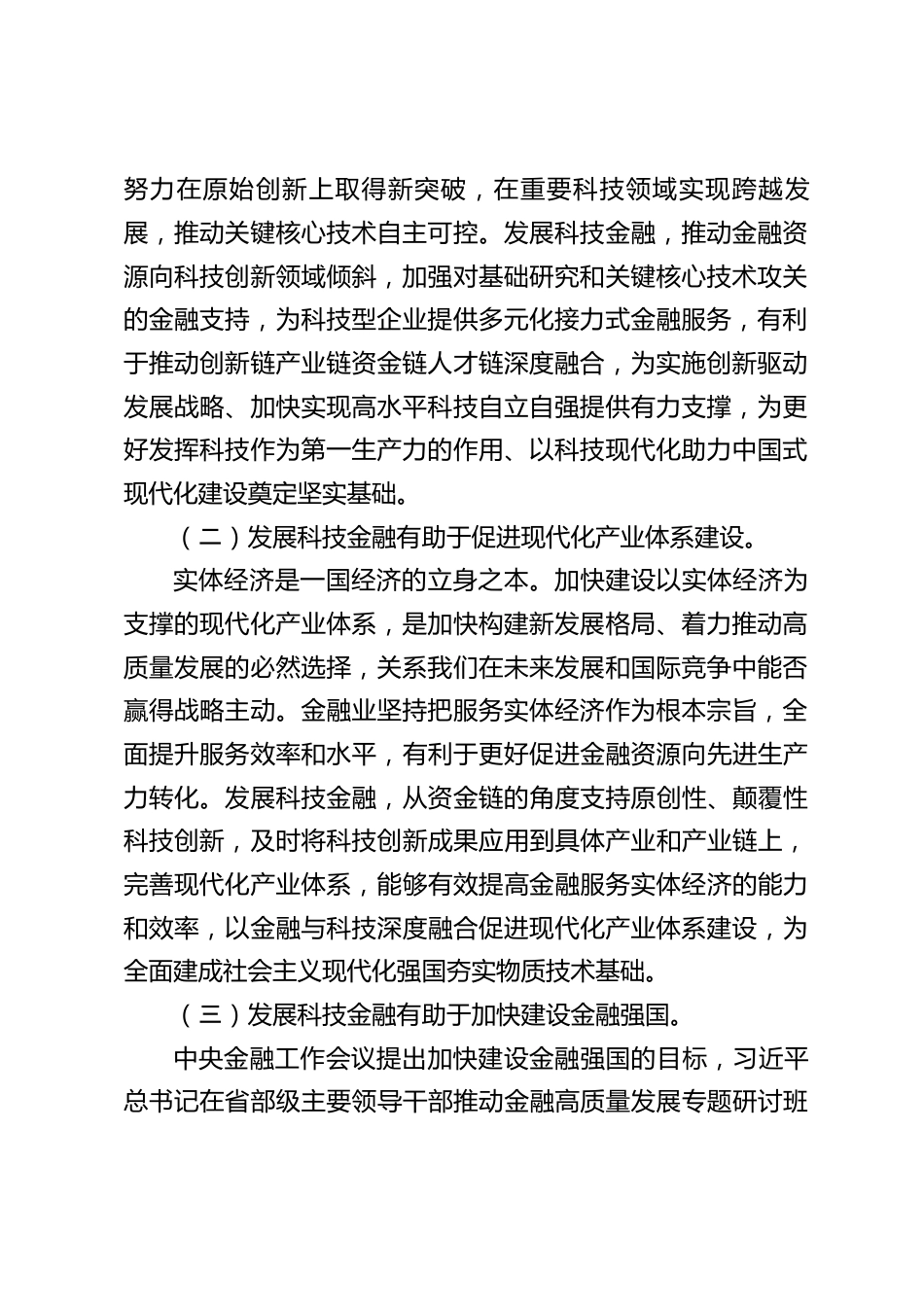 努力在原始创新上取得新突破，在重要科技领域实现跨越发展，推动关键核心技术自主可控。发展科技金融，推动金融资源向科技创新领域倾斜，加强对基础研究和关键核心技术攻关的金融支持，为科技型企业提供多元化接力式金融服务，有利于推动创新链产业链资金链人才链深度融合，为实施创新驱动发展战略、加快实现高水平科技自立自强提供有力支撑，为更好发挥科技作为第一生产力的作用、以科技现代化助力中国式现代化建设奠定坚实基础。

（二）发展科技金融有助于促进现代化产业体系建设。

实体经济是一国经济的立身之本。加快建设以实体经济为支撑的现代化产业体系，是加快构建新发展格局、着力推动高质量发展的必然选择，关系我们在未来发展和国际竞争中能否赢得战略主动。金融业坚持把服务实体经济作为根本宗旨，全面提升服务效率和水平，有利于更好促进金融资源向先进生产力转化。发展科技金融，从资金链的角度支持原创性、颠覆性科技创新，及时将科技创新成果应用到具体产业和产业链上，完善现代化产业体系，能够有效提高金融服务实体经济的能力和效率，以金融与科技深度融合促进现代化产业体系建设，为全面建成社会主义现代化强国夯实物质技术基础。

（三）发展科技金融有助于加快建设金融强国。

中央金融工作会议提出加快建设金融强国的目标，习近平总书记在省部级主要领导干部推动金融高质量发展专题研讨班